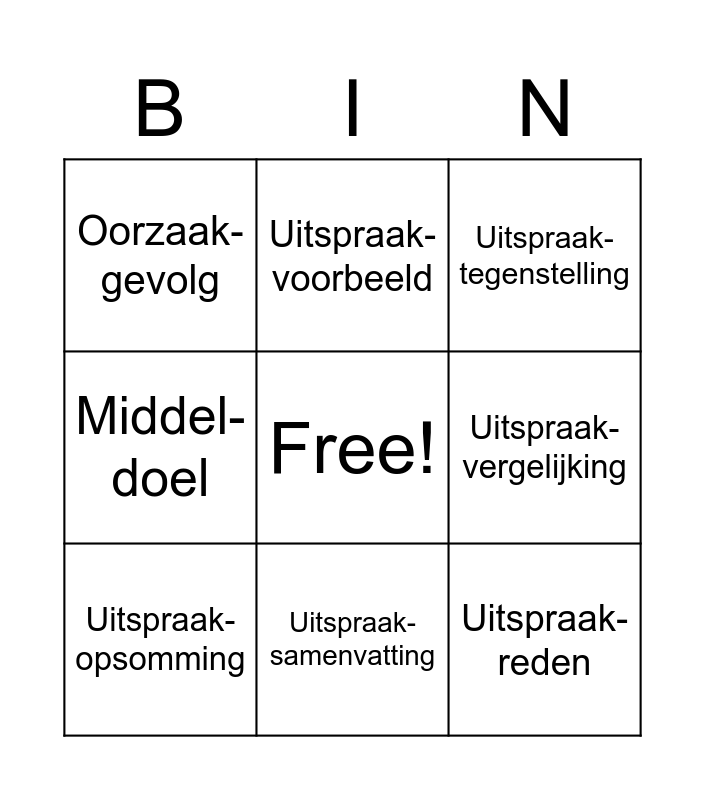 | B | I | N |
|---|---|---|
| Oorzaak-gevolg | Uitspraak-voorbeeld | Uitspraak-tegenstelling |
| Middel-doel | Free! | Uitspraak-vergelijking |
| Uitspraak-opsomming | Uitspraak-samenvatting | Uitspraak-reden |